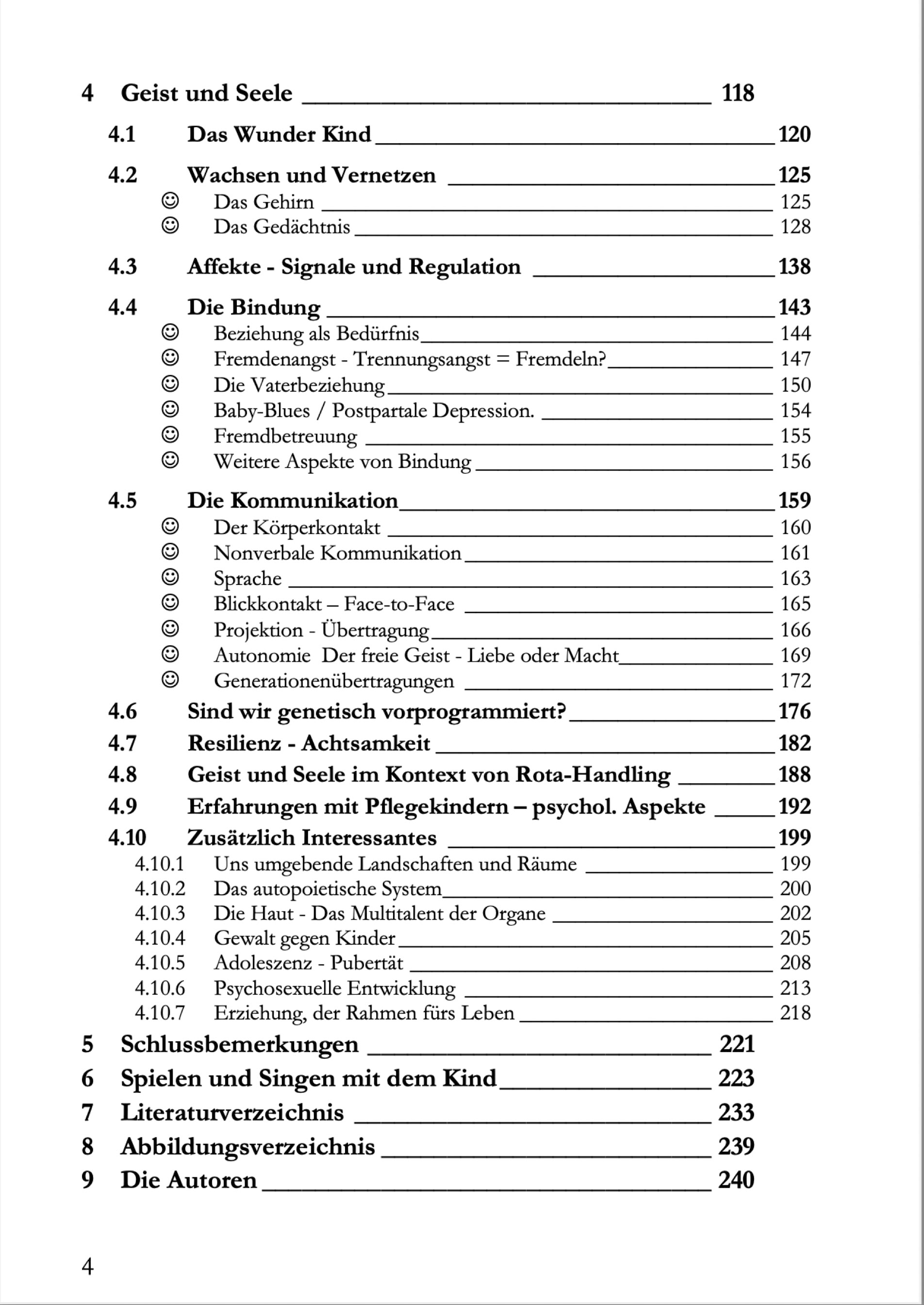 4 Geist und Seele 118

4.1 Das Wunder Kind 120

4.2 Wachsen und Vernetzen 125
☺ Das Gehirn 125
☺ Das Gedächtnis 128

4.3 Affekte - Signale und Regulation 138

4.4 Die Bindung 143
☺ Beziehung als Bedürfnis 144
☺ Fremdenangst - Trennungsangst = Fremdeln? 147
☺ Die Vaterbeziehung 150
☺ Baby-Blues / Postpartale Depression. 154
☺ Fremdbetreuung 155
☺ Weitere Aspekte von Bindung 156

4.5 Die Kommunikation 159
☺ Der Körperkontakt 160
☺ Nonverbale Kommunikation 161
☺ Sprache 163
☺ Blickkontakt – Face-to-Face 165
☺ Projektion - Übertragung 166
☺ Autonomie Der freie Geist - Liebe oder Macht 169
☺ Generationenübertragungen 172

4.6 Sind wir genetisch vorprogrammiert? 176
4.7 Resilienz - Achtsamkeit 182
4.8 Geist und Seele im Kontext von Rota-Handling 188
4.9 Erfahrungen mit Pflegekindern – psychol. Aspekte 192
4.10 Zusätzlich Interessantes 199
4.10.1 Uns umgebende Landschaften und Räume 199
4.10.2 Das autopoietische System 200
4.10.3 Die Haut - Das Multitalent der Organe 202
4.10.4 Gewalt gegen Kinder 205
4.10.5 Adoleszenz - Pubertät 208
4.10.6 Psychosexuelle Entwicklung 213
4.10.7 Erziehung, der Rahmen fürs Leben 218

5 Schlussbemerkungen 221
6 Spielen und Singen mit dem Kind 223
7 Literaturverzeichnis 233
8 Abbildungsverzeichnis 239
9 Die Autoren 240

4